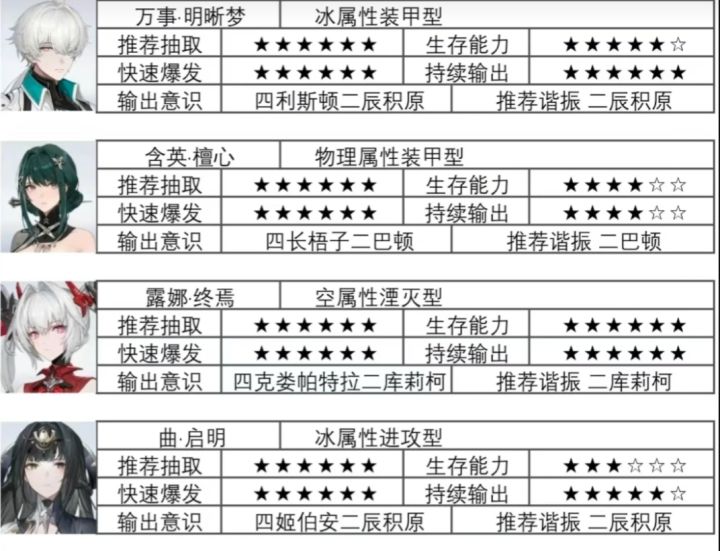 | 万事·明晰梦 | 冰属性装甲型 | | |
|---|---|---|---|
| 推荐抽取 | ★★★★★★ | 生存能力 | ★★★★★☆ |
| 快速爆发 | ★★★★★★ | 持续输出 | ★★★★★★ |
| 输出意识 | 四利斯顿二辰积原 | 推荐谐振 二辰积原 | |

| 含英·檀心 | 物理属性装甲型 | | |
|---|---|---|---|
| 推荐抽取 | ★★★★★★ | 生存能力 | ★★★★☆☆ |
| 快速爆发 | ★★★★★★ | 持续输出 | ★★★★☆☆ |
| 输出意识 | 四长梧子二巴顿 | 推荐谐振 二巴顿 | |

| 露娜·终焉 | 空属性湮灭型 | | |
|---|---|---|---|
| 推荐抽取 | ★★★★★★ | 生存能力 | ★★★★★★ |
| 快速爆发 | ★★★★★★ | 持续输出 | ★★★★★★ |
| 输出意识 | 四克娄帕特拉二库莉柯 | 推荐谐振 二库莉柯 | |

| 曲·启明 | 冰属性进攻型 | | |
|---|---|---|---|
| 推荐抽取 | ★★★★★★ | 生存能力 | ★★★☆☆☆ |
| 快速爆发 | ★★★★★★ | 持续输出 | ★★★★★☆ |
| 输出意识 | 四姬伯安二辰积原 | 推荐谐振 二辰积原 | |